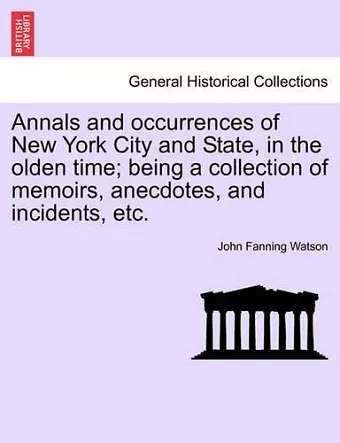 BRITISH LIBRARY

General Historical Collections

Annals and occurrences of New York City and State, in the olden time; being a collection of memoirs, anecdotes, and incidents, etc.

John Fanning Watson